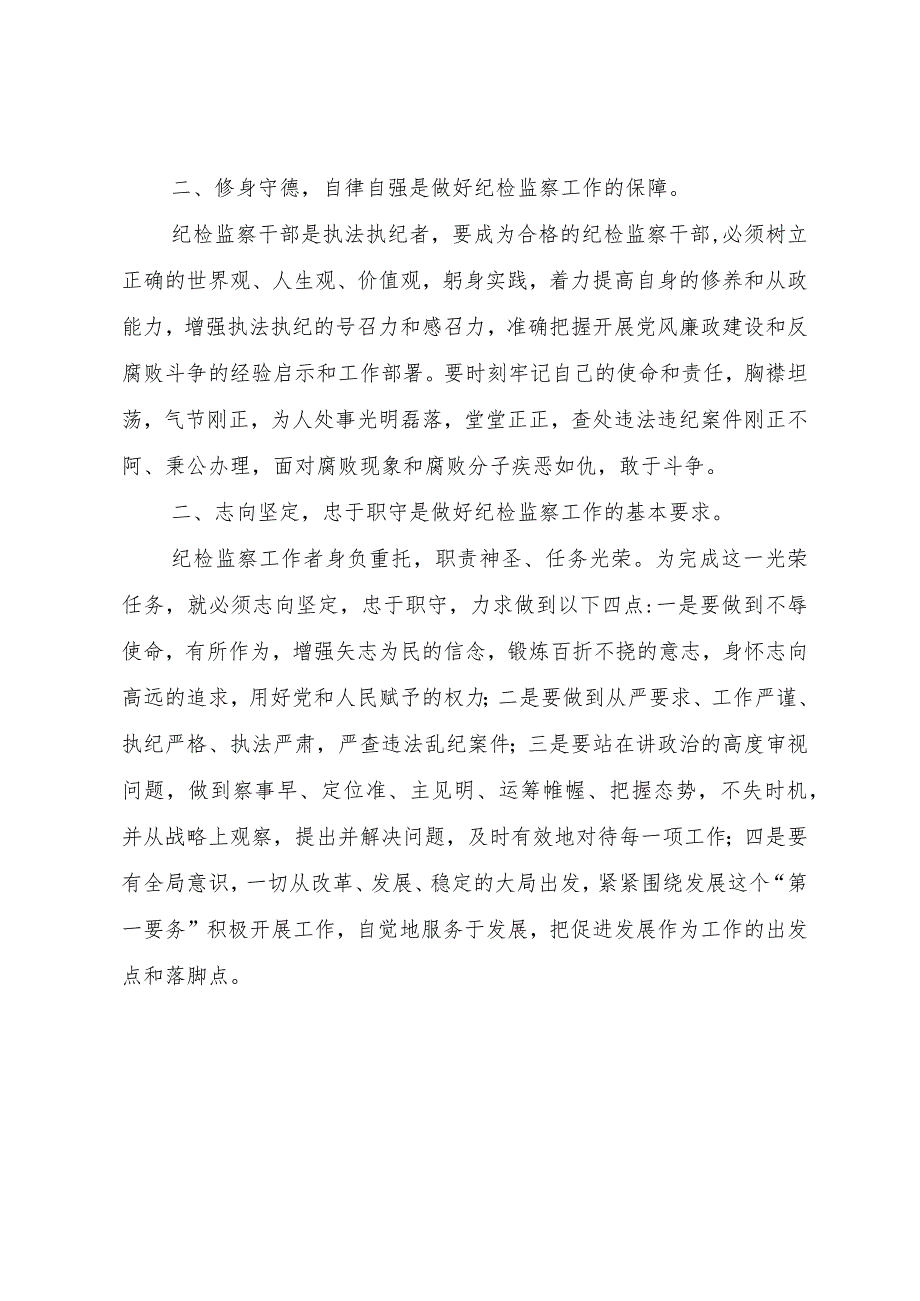 二、修身守德，自律自强是做好纪检监察工作的保障。

纪检监察干部是执法执纪者，要成为合格的纪检监察干部,必须树立正确的世界观、人生观、价值观，躬身实践，着力提高自身的修养和从政能力，增强执法执纪的号召力和感召力，准确把握开展党风廉政建设和反腐败斗争的经验启示和工作部署。要时刻牢记自己的使命和责任，胸襟坦荡，气节刚正，为人处事光明磊落，堂堂正正，查处违法违纪案件刚正不阿、秉公办理，面对腐败现象和腐败分子疾恶如仇，敢于斗争。

二、志向坚定，忠于职守是做好纪检监察工作的基本要求。

纪检监察工作者身负重托，职责神圣、任务光荣。为完成这一光荣任务，就必须志向坚定，忠于职守，力求做到以下四点:一是要做到不辱使命，有所作为，增强矢志为民的信念，锻炼百折不挠的意志，身怀志向高远的追求，用好党和人民赋予的权力;二是要做到从严要求、工作严谨、执纪严格、执法严肃，严查违法乱纪案件;三是要站在讲政治的高度审视问题，做到察事早、定位准、主见明、运筹帷幄、把握态势，不失时机，并从战略上观察，提出并解决问题，及时有效地对待每一项工作;四是要有全局意识，一切从改革、发展、稳定的大局出发，紧紧围绕发展这个“第一要务”积极开展工作，自觉地服务于发展，把促进发展作为工作的出发点和落脚点。